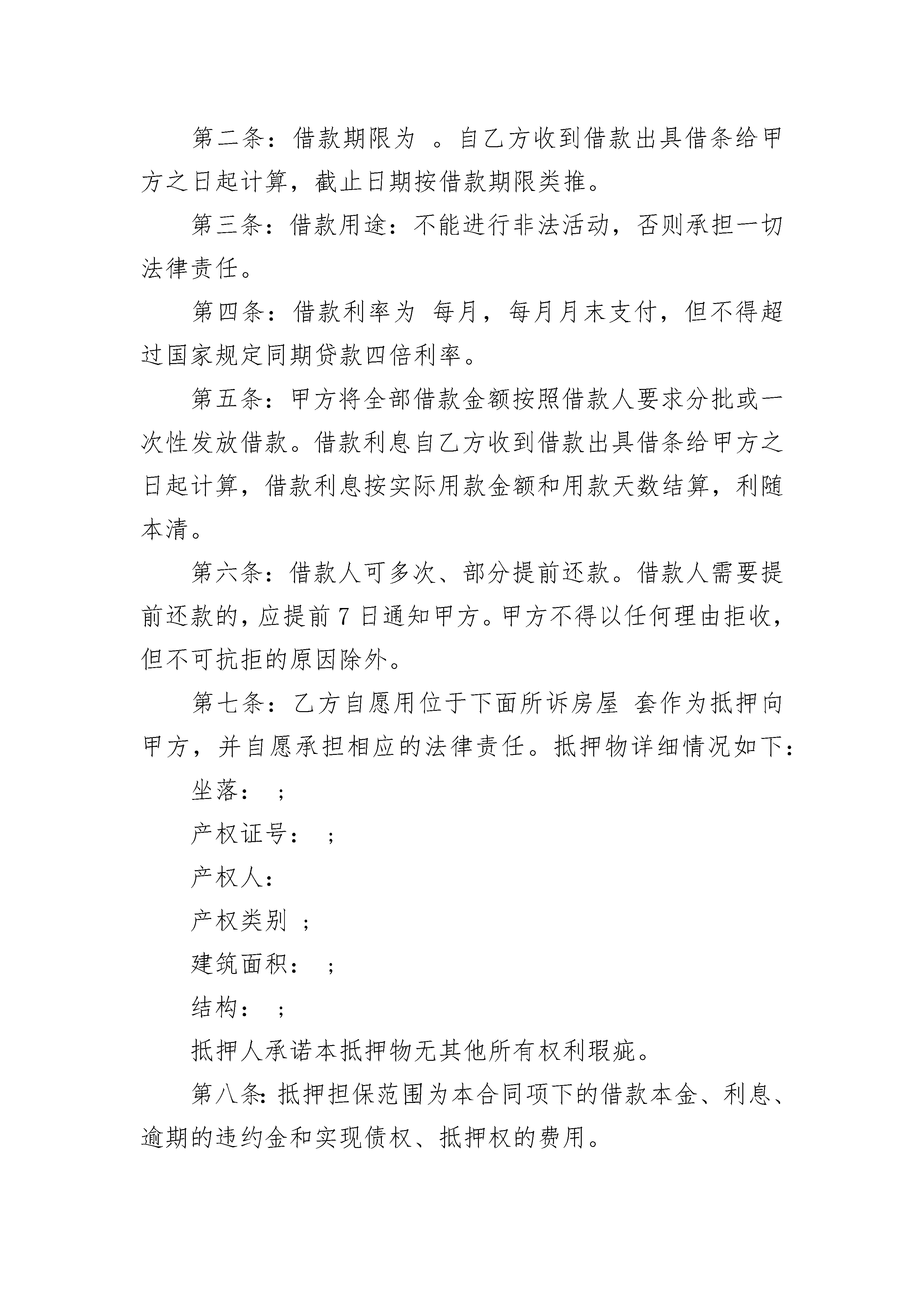 第二条：借款期限为 。自乙方收到借款出具借条给甲方之日起计算，截止日期按借款期限类推。

第三条：借款用途：不能进行非法活动，否则承担一切法律责任。

第四条：借款利率为 每月，每月月末支付，但不得超过国家规定同期贷款四倍利率。

第五条：甲方将全部借款金额按照借款人要求分批或一次性发放借款。借款利息自乙方收到借款出具借条给甲方之日起计算，借款利息按实际用款金额和用款天数结算，利随本清。

第六条：借款人可多次、部分提前还款。借款人需要提前还款的，应提前 7 日通知甲方。甲方不得以任何理由拒收，但不可抗拒的原因除外。

第七条：乙方自愿用位于下面所诉房屋 套作为抵押向甲方，并自愿承担相应的法律责任。抵押物详细情况如下：

坐落： ;

产权证号： ;

产权人：

产权类别 ;

建筑面积： ;

结构： ;

抵押人承诺本抵押物无其他所有权利瑕疵。

第八条：抵押担保范围为本合同项下的借款本金、利息、逾期的违约金和实现债权、抵押权的费用。